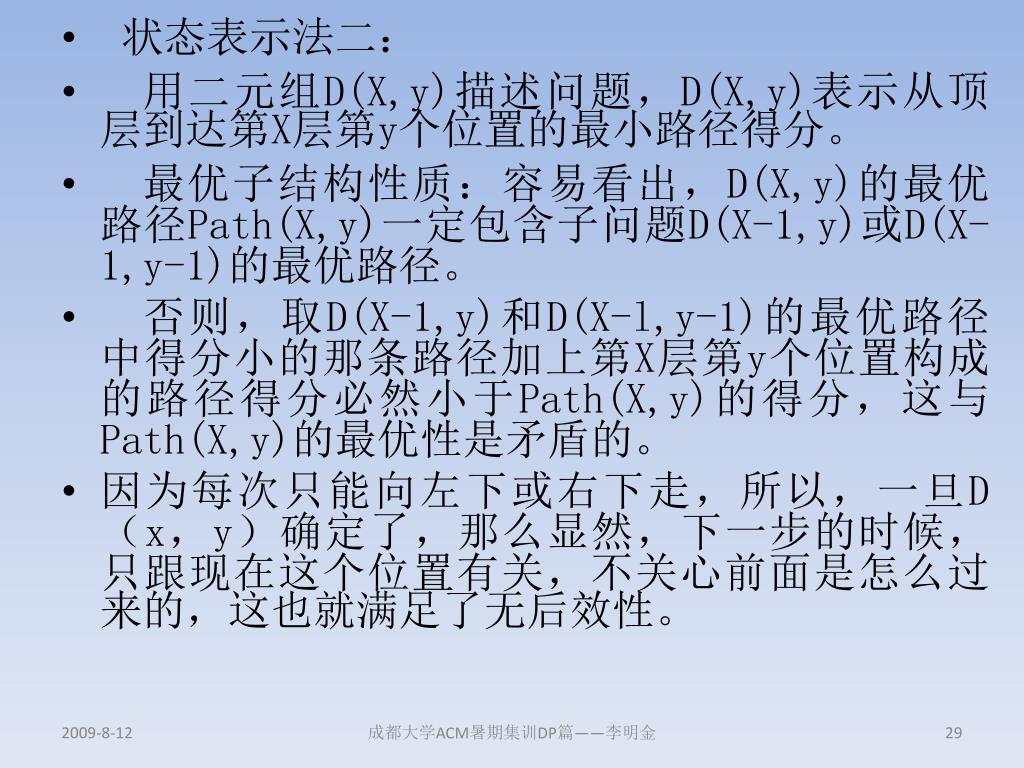 • 状态表示法二：

• 用二元组D(X,y)描述问题，D(X,y)表示从顶层到达第X层第y个位置的最小路径得分。

• 最优子结构性质：容易看出，D(X,y)的最优路径Path(X,y)一定包含子问题D(X-1,y)或D(X-1,y-1)的最优路径。

• 否则，取D(X-1,y)和D(X-1,y-1)的最优路径中得分小的那条路径加上第X层第y个位置构成的路径得分必然小于Path(X,y)的得分，这与Path(X,y)的最优性是矛盾的。

• 因为每次只能向左下或右下走，所以，一旦D（x，y）确定了，那么显然，下一步的时候，只跟现在这个位置有关，不关心前面是怎么过来的，这也就满足了无后效性。

2009-8-12 成都大学ACM暑期集训DP篇——李明金 29